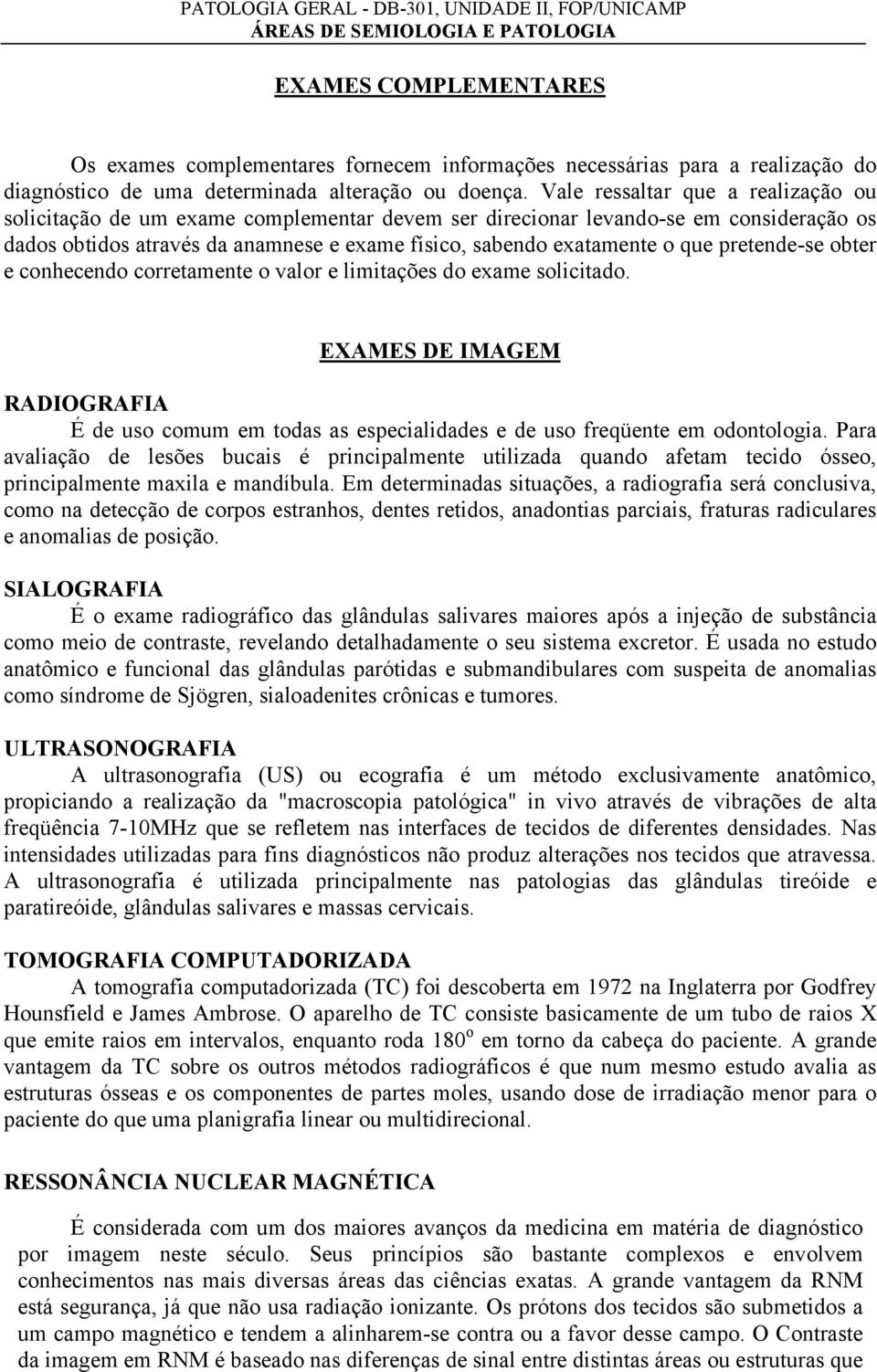 PATOLOGIA GERAL - DB-301, UNIDADE II, FOP/UNICAMP
ÁREAS DE SEMIOLOGIA E PATOLOGIA

EXAMES COMPLEMENTARES

Os exames complementares fornecem informações necessárias para a realização do diagnóstico de uma determinada alteração ou doença. Vale ressaltar que a realização ou solicitação de um exame complementar devem ser direcionar levando-se em consideração os dados obtidos através da anamnese e exame físico, sabendo exatamente o que pretende-se obter e conhecendo corretamente o valor e limitações do exame solicitado.

EXAMES DE IMAGEM

RADIOGRAFIA
É de uso comum em todas as especialidades e de uso freqüente em odontologia. Para avaliação de lesões bucais é principalmente utilizada quando afetam tecido ósseo, principalmente maxila e mandíbula. Em determinadas situações, a radiografia será conclusiva, como na detecção de corpos estranhos, dentes retidos, anadontias parciais, fraturas radiculares e anomalias de posição.

SIALOGRAFIA
É o exame radiográfico das glândulas salivares maiores após a injeção de substância como meio de contraste, revelando detalhadamente o seu sistema excretor. É usada no estudo anatômico e funcional das glândulas parótidas e submandibulares com suspeita de anomalias como síndrome de Sjögren, sialoadenites crônicas e tumores.

ULTRASONOGRAFIA
A ultrasonografia (US) ou ecografia é um método exclusivamente anatômico, propiciando a realização da "macroscopia patológica" in vivo através de vibrações de alta freqüência 7-10MHz que se refletem nas interfaces de tecidos de diferentes densidades. Nas intensidades utilizadas para fins diagnósticos não produz alterações nos tecidos que atravessa. A ultrasonografia é utilizada principalmente nas patologias das glândulas tireóide e paratireóide, glândulas salivares e massas cervicais.

TOMOGRAFIA COMPUTADORIZADA
A tomografia computadorizada (TC) foi descoberta em 1972 na Inglaterra por Godfrey Hounsfield e James Ambrose. O aparelho de TC consiste basicamente de um tubo de raios X que emite raios em intervalos, enquanto roda $180^o$ em torno da cabeça do paciente. A grande vantagem da TC sobre os outros métodos radiográficos é que num mesmo estudo avalia as estruturas ósseas e os componentes de partes moles, usando dose de irradiação menor para o paciente do que uma planigrafia linear ou multidirecional.

RESSONÂNCIA NUCLEAR MAGNÉTICA

É considerada com um dos maiores avanços da medicina em matéria de diagnóstico por imagem neste século. Seus princípios são bastante complexos e envolvem conhecimentos nas mais diversas áreas das ciências exatas. A grande vantagem da RNM está segurança, já que não usa radiação ionizante. Os prótons dos tecidos são submetidos a um campo magnético e tendem a alinharem-se contra ou a favor desse campo. O Contraste da imagem em RNM é baseado nas diferenças de sinal entre distintas áreas ou estruturas que